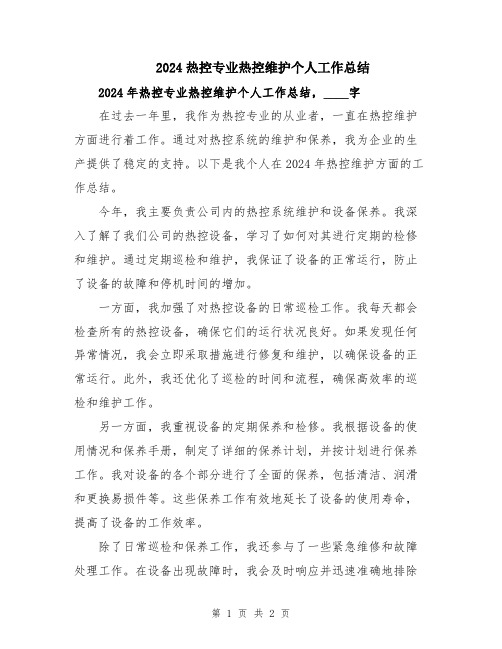 2024 热控专业热控维护个人工作总结

2024 年热控专业热控维护个人工作总结，____字

在过去一年里，我作为热控专业的从业者，一直在热控维护方面进行着工作。通过对热控系统的维护和保养，我为企业的生产提供了稳定的支持。以下是我个人在 2024 年热控维护方面的工作总结。

今年，我主要负责公司内的热控系统维护和设备保养。我深入了解了我们公司的热控设备，学习了如何对其进行定期的检修和维护。通过定期巡检和维护，我保证了设备的正常运行，防止了设备的故障和停机时间的增加。

一方面，我加强了对热控设备的日常巡检工作。我每天都会检查所有的热控设备，确保它们的运行状况良好。如果发现任何异常情况，我会立即采取措施进行修复和维护，以确保设备的正常运行。此外，我还优化了巡检的时间和流程，确保高效率的巡检和维护工作。

另一方面，我重视设备的定期保养和检修。我根据设备的使用情况和保养手册，制定了详细的保养计划，并按计划进行保养工作。我对设备的各个部分进行了全面的保养，包括清洁、润滑和更换易损件等。这些保养工作有效地延长了设备的使用寿命，提高了设备的工作效率。

除了日常巡检和保养工作，我还参与了一些紧急维修和故障处理工作。在设备出现故障时，我会及时响应并迅速准确地排除

第 1 页 共 2 页